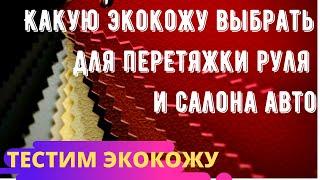 КАКУЮ ЭКОКОЖУ ВЫБРАТЬ ДЛЯ ПЕРЕТЯЖКИ РУЛЯ И САЛОНА АВТО

ТЕСТИМ ЭКОКОЖУ